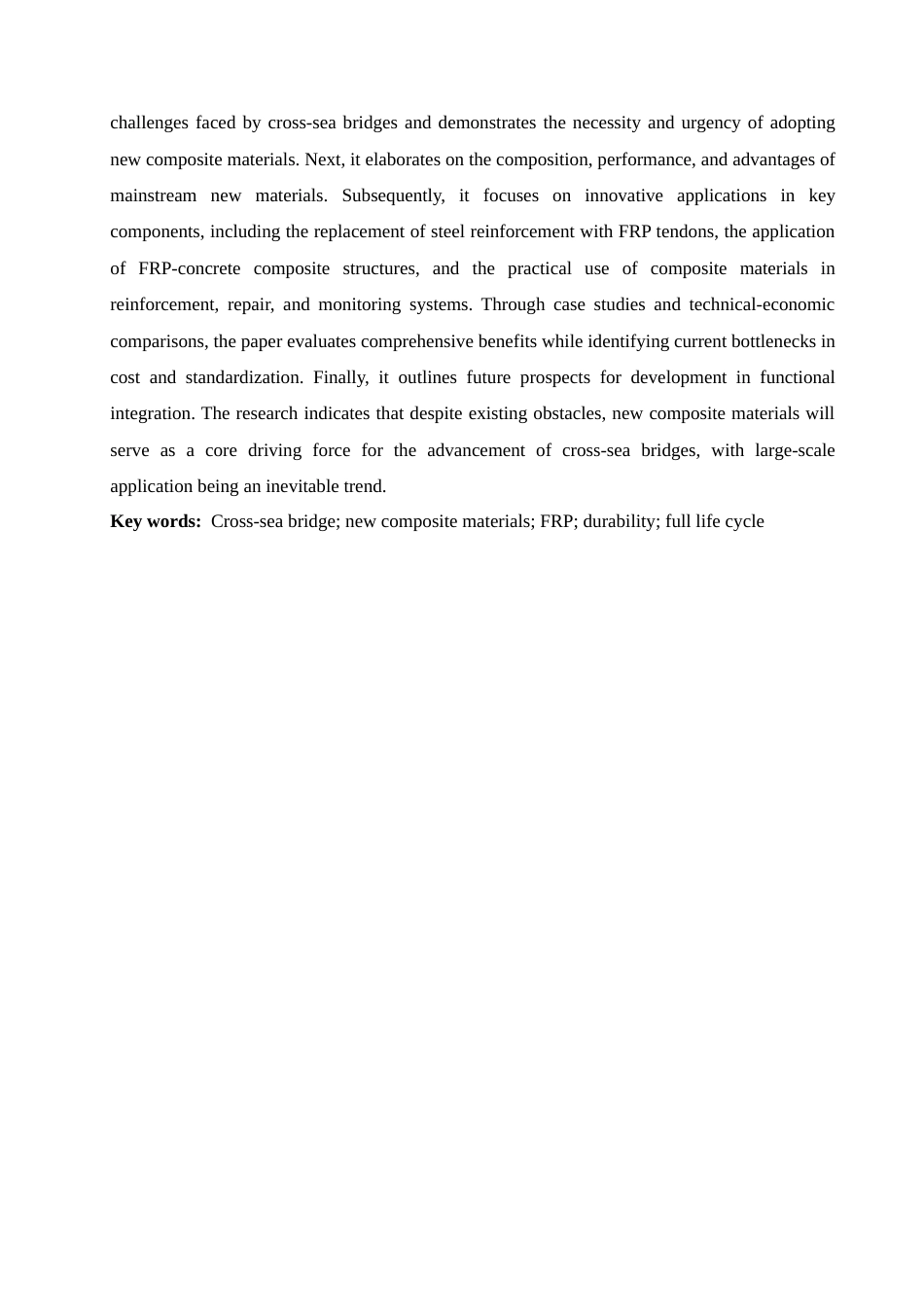 challenges faced by cross-sea bridges and demonstrates the necessity and urgency of adopting new composite materials. Next, it elaborates on the composition, performance, and advantages of mainstream new materials. Subsequently, it focuses on innovative applications in key components, including the replacement of steel reinforcement with FRP tendons, the application of FRP-concrete composite structures, and the practical use of composite materials in reinforcement, repair, and monitoring systems. Through case studies and technical-economic comparisons, the paper evaluates comprehensive benefits while identifying current bottlenecks in cost and standardization. Finally, it outlines future prospects for development in functional integration. The research indicates that despite existing obstacles, new composite materials will serve as a core driving force for the advancement of cross-sea bridges, with large-scale application being an inevitable trend.

Key words: Cross-sea bridge; new composite materials; FRP; durability; full life cycle